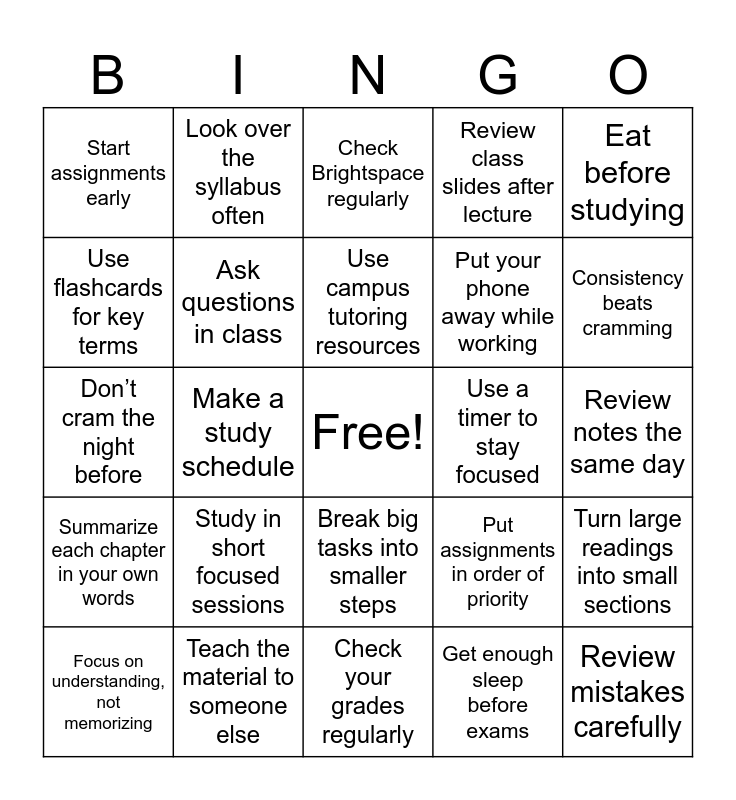 | B | I | N | G | O |
|---|---|---|---|---|
| Start assignments early | Look over the syllabus often | Check Brightspace regularly | Review class slides after lecture | Eat before studying |
| Use flashcards for key terms | Ask questions in class | Use campus tutoring resources | Put your phone away while working | Consistency beats cramming |
| Don't cram the night before | Make a study schedule | Free! | Use a timer to stay focused | Review notes the same day |
| Summarize each chapter in your own words | Study in short focused sessions | Break big tasks into smaller steps | Put assignments in order of priority | Turn large readings into small sections |
| Focus on understanding, not memorizing | Teach the material to someone else | Check your grades regularly | Get enough sleep before exams | Review mistakes carefully |